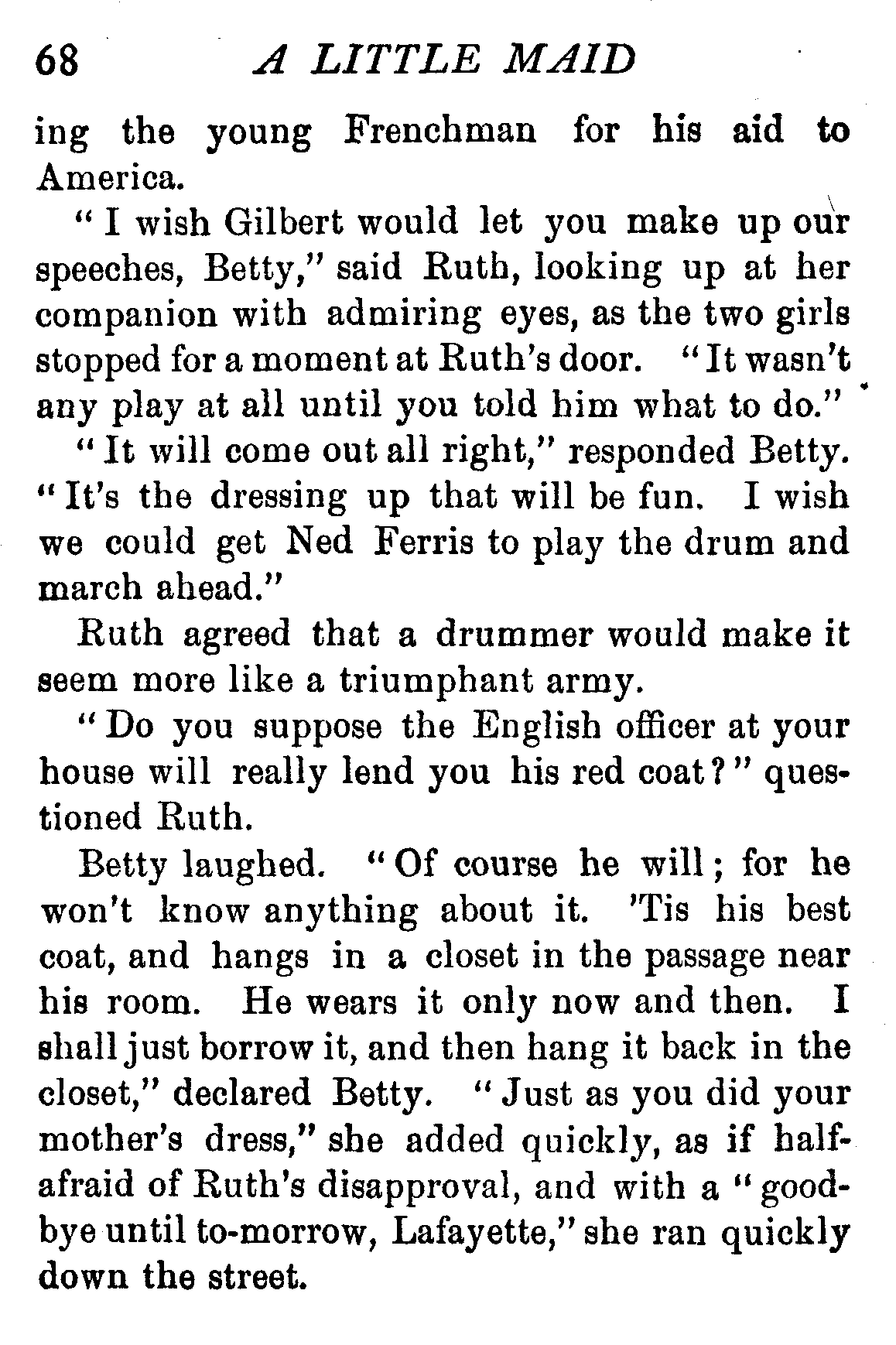 68 A LITTLE MAID

ing the young Frenchman for his aid to America.

"I wish Gilbert would let you make up our speeches, Betty," said Ruth, looking up at her companion with admiring eyes, as the two girls stopped for a moment at Ruth's door. "It wasn't any play at all until you told him what to do."

"It will come out all right," responded Betty. "It's the dressing up that will be fun. I wish we could get Ned Ferris to play the drum and march ahead."

Ruth agreed that a drummer would make it seem more like a triumphant army.

"Do you suppose the English officer at your house will really lend you his red coat?" questioned Ruth.

Betty laughed. "Of course he will; for he won't know anything about it. 'Tis his best coat, and hangs in a closet in the passage near his room. He wears it only now and then. I shall just borrow it, and then hang it back in the closet," declared Betty. "Just as you did your mother's dress," she added quickly, as if half-afraid of Ruth's disapproval, and with a "good-bye until to-morrow, Lafayette," she ran quickly down the street.